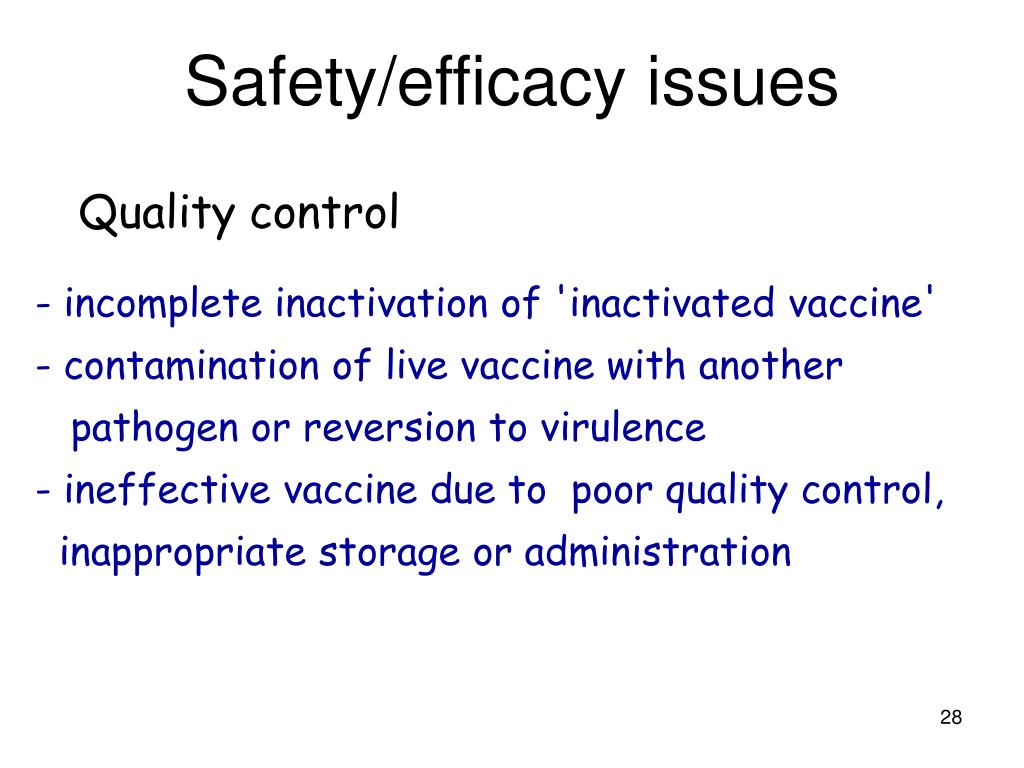 Safety/efficacy issues

Quality control

- incomplete inactivation of 'inactivated vaccine'
- contamination of live vaccine with another pathogen or reversion to virulence
- ineffective vaccine due to poor quality control, inappropriate storage or administration

28